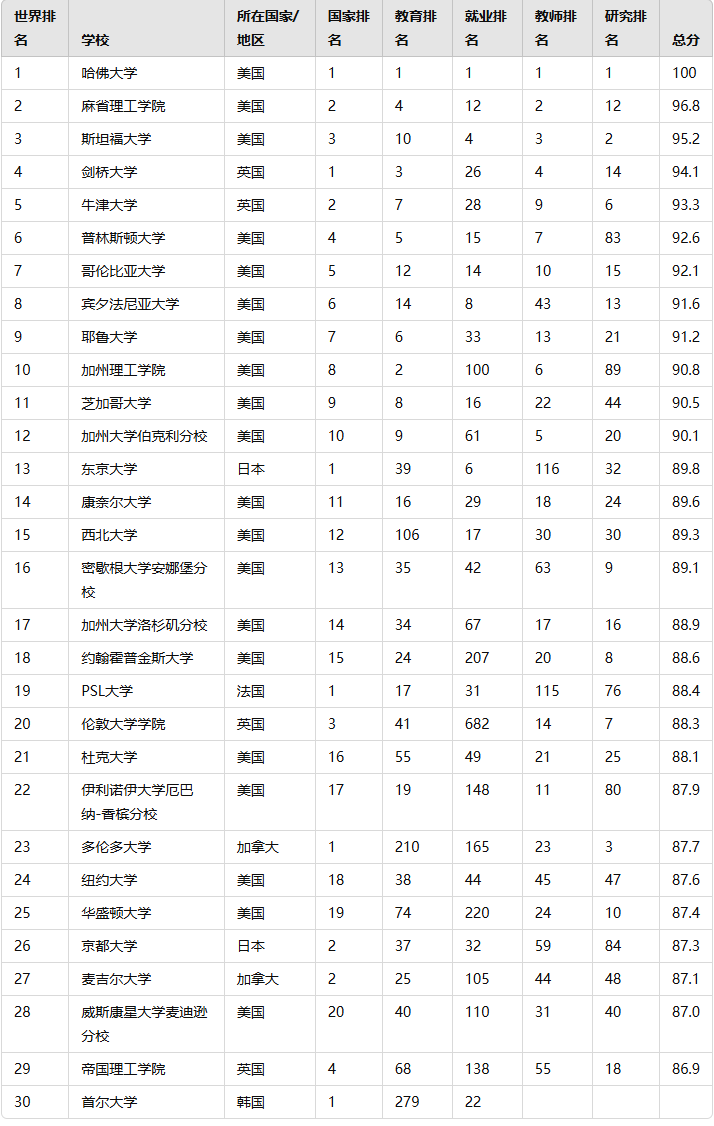 | 世界排名 | 学校 | 所在国家/地区 | 国家排名 | 教育排名 | 就业排名 | 教师排名 | 研究排名 | 总分 |
|---|---|---|---|---|---|---|---|---|
| 1 | 哈佛大学 | 美国 | 1 | 1 | 1 | 1 | 1 | 100 |
| 2 | 麻省理工学院 | 美国 | 2 | 4 | 12 | 2 | 12 | 96.8 |
| 3 | 斯坦福大学 | 美国 | 3 | 10 | 4 | 3 | 2 | 95.2 |
| 4 | 剑桥大学 | 英国 | 1 | 3 | 26 | 4 | 14 | 94.1 |
| 5 | 牛津大学 | 英国 | 2 | 7 | 28 | 9 | 6 | 93.3 |
| 6 | 普林斯顿大学 | 美国 | 4 | 5 | 15 | 7 | 83 | 92.6 |
| 7 | 哥伦比亚大学 | 美国 | 5 | 12 | 14 | 10 | 15 | 92.1 |
| 8 | 宾夕法尼亚大学 | 美国 | 6 | 14 | 8 | 43 | 13 | 91.6 |
| 9 | 耶鲁大学 | 美国 | 7 | 6 | 33 | 13 | 21 | 91.2 |
| 10 | 加州理工学院 | 美国 | 8 | 2 | 100 | 6 | 89 | 90.8 |
| 11 | 芝加哥大学 | 美国 | 9 | 8 | 16 | 22 | 44 | 90.5 |
| 12 | 加州大学伯克利分校 | 美国 | 10 | 9 | 61 | 5 | 20 | 90.1 |
| 13 | 东京大学 | 日本 | 1 | 39 | 6 | 116 | 32 | 89.8 |
| 14 | 康奈尔大学 | 美国 | 11 | 16 | 29 | 18 | 24 | 89.6 |
| 15 | 西北大学 | 美国 | 12 | 106 | 17 | 30 | 30 | 89.3 |
| 16 | 密歇根大学安娜堡分校 | 美国 | 13 | 35 | 42 | 63 | 9 | 89.1 |
| 17 | 加州大学洛杉矶分校 | 美国 | 14 | 34 | 67 | 17 | 16 | 88.9 |
| 18 | 约翰霍普金斯大学 | 美国 | 15 | 24 | 207 | 20 | 8 | 88.6 |
| 19 | PSL大学 | 法国 | 1 | 17 | 31 | 115 | 76 | 88.4 |
| 20 | 伦敦大学学院 | 英国 | 3 | 41 | 682 | 14 | 7 | 88.3 |
| 21 | 杜克大学 | 美国 | 16 | 55 | 49 | 21 | 25 | 88.1 |
| 22 | 伊利诺伊大学厄巴纳-香槟分校 | 美国 | 17 | 19 | 148 | 11 | 80 | 87.9 |
| 23 | 多伦多大学 | 加拿大 | 1 | 210 | 165 | 23 | 3 | 87.7 |
| 24 | 纽约大学 | 美国 | 18 | 38 | 44 | 45 | 47 | 87.6 |
| 25 | 华盛顿大学 | 美国 | 19 | 74 | 220 | 24 | 10 | 87.4 |
| 26 | 京都大学 | 日本 | 2 | 37 | 32 | 59 | 84 | 87.3 |
| 27 | 麦吉尔大学 | 加拿大 | 2 | 25 | 105 | 44 | 48 | 87.1 |
| 28 | 威斯康星大学麦迪逊分校 | 美国 | 20 | 40 | 110 | 31 | 40 | 87.0 |
| 29 | 帝国理工学院 | 英国 | 4 | 68 | 138 | 55 | 18 | 86.9 |
| 30 | 首尔大学 | 韩国 | 1 | 279 | 22 | | | |